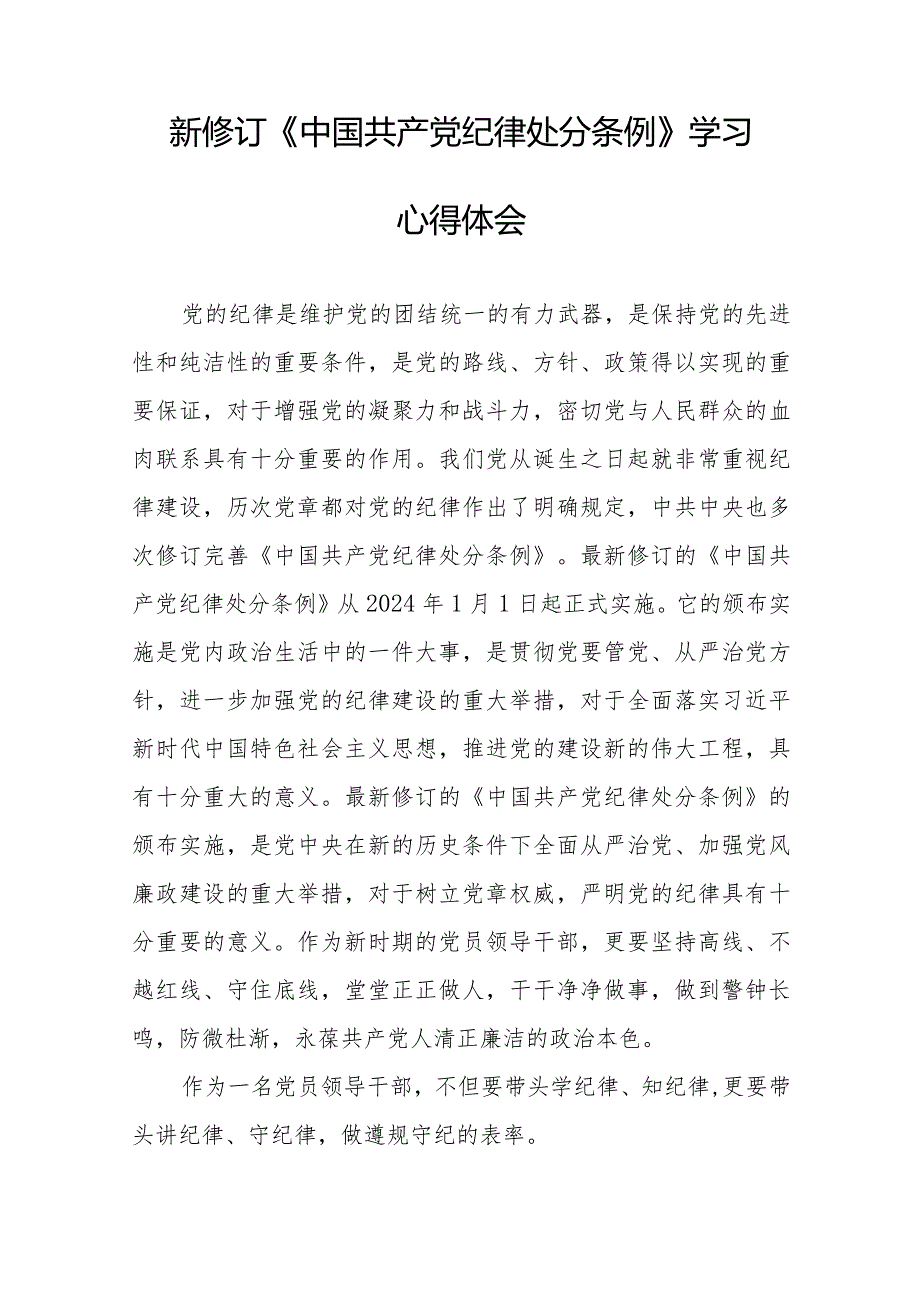 新修订《中国共产党纪律处分条例》学习心得体会

党的纪律是维护党的团结统一的有力武器，是保持党的先进性和纯洁性的重要条件，是党的路线、方针、政策得以实现的重要保证，对于增强党的凝聚力和战斗力，密切党与人民群众的血肉联系具有十分重要的作用。我们党从诞生之日起就非常重视纪律建设，历次党章都对党的纪律作出了明确规定，中共中央也多次修订完善《中国共产党纪律处分条例》。最新修订的《中国共产党纪律处分条例》从2024年1月1日起正式实施。它的颁布实施是党内政治生活中的一件大事，是贯彻党要管党、从严治党方针，进一步加强党的纪律建设的重大举措，对于全面落实习近平新时代中国特色社会主义思想，推进党的建设新的伟大工程，具有十分重大的意义。最新修订的《中国共产党纪律处分条例》的颁布实施，是党中央在新的历史条件下全面从严治党、加强党风廉政建设的重大举措，对于树立党章权威，严明党的纪律具有十分重要的意义。作为新时期的党员领导干部，更要坚持高线、不越红线、守住底线，堂堂正正做人，干干净净做事，做到警钟长鸣，防微杜渐，永葆共产党人清正廉洁的政治本色。

作为一名党员领导干部，不但要带头学纪律、知纪律，更要带头讲纪律、守纪律，做遵规守纪的表率。